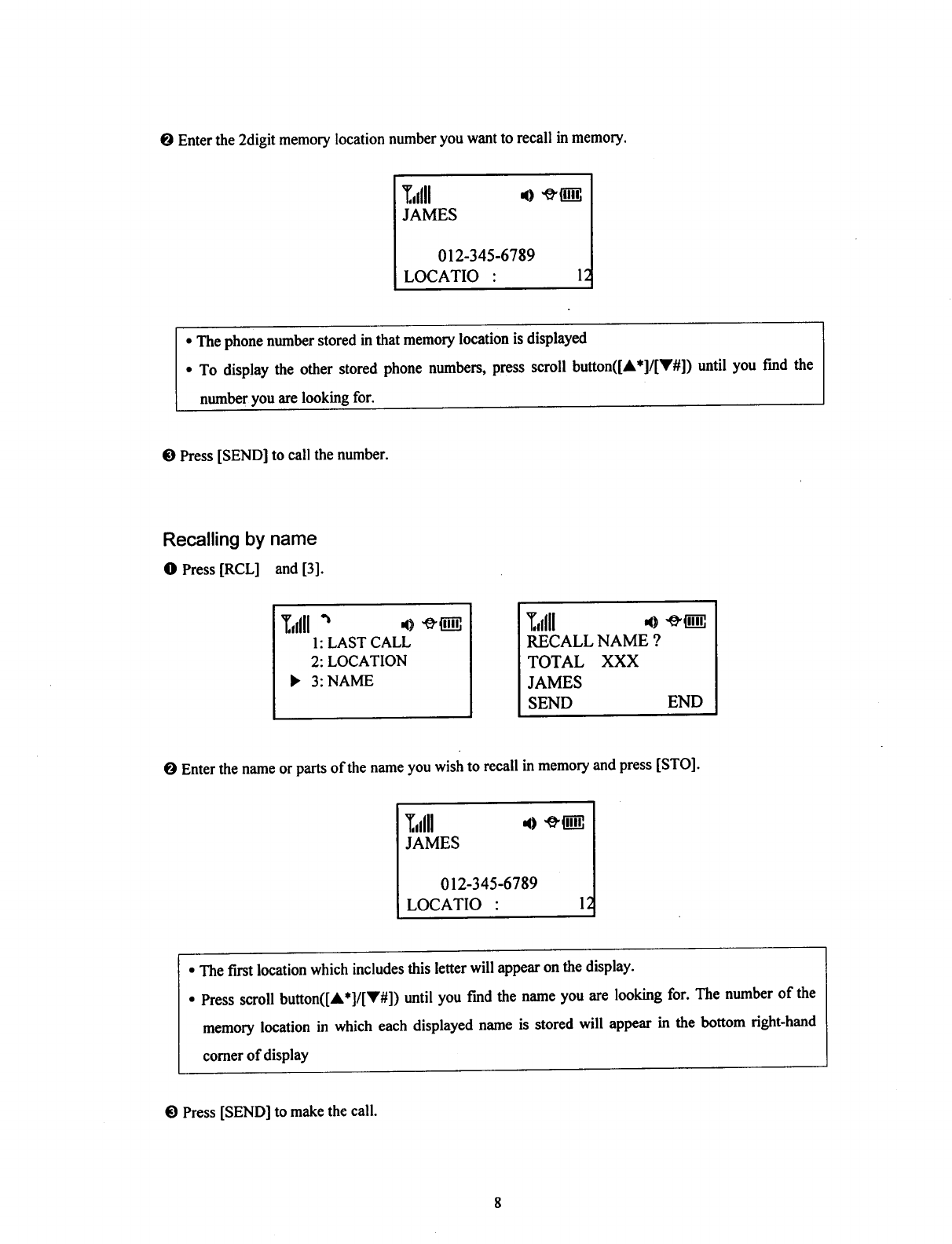 ❷ Enter the 2digit memory location number you want to recall in memory.

JAMES

012-345-6789
LOCATIO : 12

• The phone number stored in that memory location is displayed
• To display the other stored phone numbers, press scroll button([▲*]/[▼#]) until you find the number you are looking for.

❸ Press [SEND] to call the number.

Recalling by name

❶ Press [RCL] and [3].

1: LAST CALL
2: LOCATION
▶ 3: NAME

RECALL NAME ?
TOTAL XXX
JAMES
SEND END

❷ Enter the name or parts of the name you wish to recall in memory and press [STO].

JAMES

012-345-6789
LOCATIO : 12

• The first location which includes this letter will appear on the display.
• Press scroll button([▲*]/[▼#]) until you find the name you are looking for. The number of the memory location in which each displayed name is stored will appear in the bottom right-hand corner of display

❸ Press [SEND] to make the call.

8